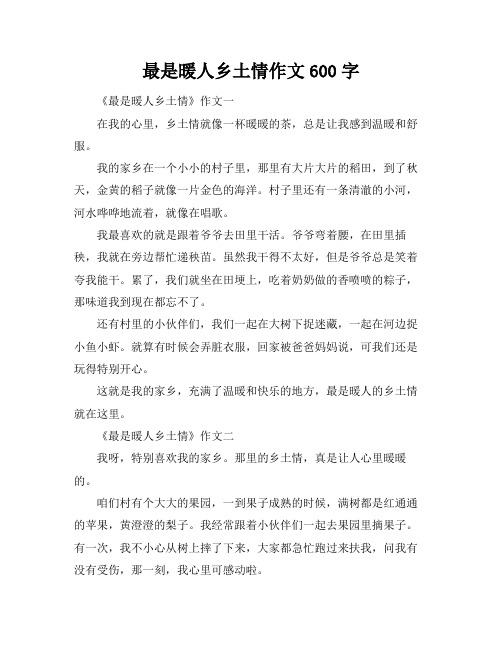 最是暖人乡土情作文 600 字

《最是暖人乡土情》作文一

在我的心里，乡土情就像一杯暖暖的茶，总是让我感到温暖和舒服。

我的家乡在一个小小的村子里，那里有大片大片的稻田，到了秋天，金黄的稻子就像一片金色的海洋。村子里还有一条清澈的小河，河水哗哗地流着，就像在唱歌。

我最喜欢的就是跟着爷爷去田里干活。爷爷弯着腰，在田里插秧，我就在旁边帮忙递秧苗。虽然我干得不太好，但是爷爷总是笑着夸我能干。累了，我们就坐在田埂上，吃着奶奶做的香喷喷的粽子，那味道我到现在都忘不了。

还有村里的小伙伴们，我们一起在大树下捉迷藏，一起在河边捉小鱼小虾。就算有时候会弄脏衣服，回家被爸爸妈妈说，可我们还是玩得特别开心。

这就是我的家乡，充满了温暖和快乐的地方，最是暖人的乡土情就在这里。

《最是暖人乡土情》作文二

我呀，特别喜欢我的家乡。那里的乡土情，真是让人心里暖暖的。

咱们村有个大大的果园，一到果子成熟的时候，满树都是红通通的苹果，黄澄澄的梨子。我经常跟着小伙伴们一起去果园里摘果子。有一次，我不小心从树上摔了下来，大家都急忙跑过来扶我，问我有没有受伤，那一刻，我心里可感动啦。